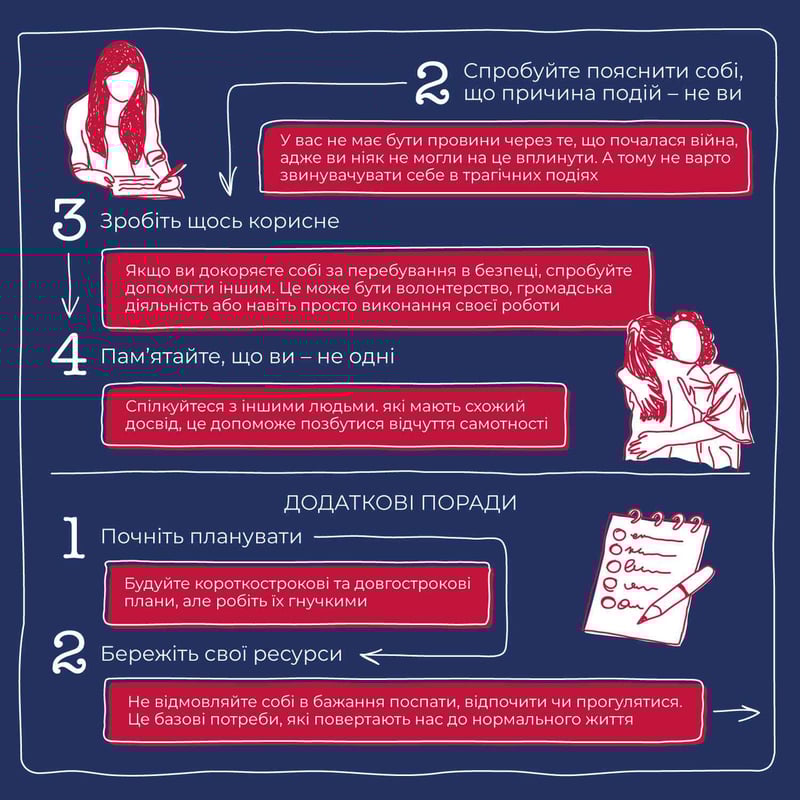 2 Спробуйте пояснити собі, що причина подій – не ви

У вас не має бути провини через те, що почалася війна, адже ви ніяк не могли на це вплинути. А тому не варто звинувачувати себе в трагічних подіях

3 Зробіть щось корисне

Якщо ви докоряєте собі за перебування в безпеці, спробуйте допомогти іншим. Це може бути волонтерство, громадська діяльність або навіть просто виконання своєї роботи

4 Пам'ятайте, що ви – не одні

Спілкуйтеся з іншими людьми. які мають схожий досвід, це допоможе позбутися відчуття самотності

ДОДАТКОВІ ПОРАДИ

1 Почніть планувати

Будуйте короткострокові та довгострокові плани, але робіть їх гнучкими

2 Бережіть свої ресурси

Не відмовляйте собі в бажання поспати, відпочити чи прогулятися. Це базові потреби, які повертають нас до нормального життя